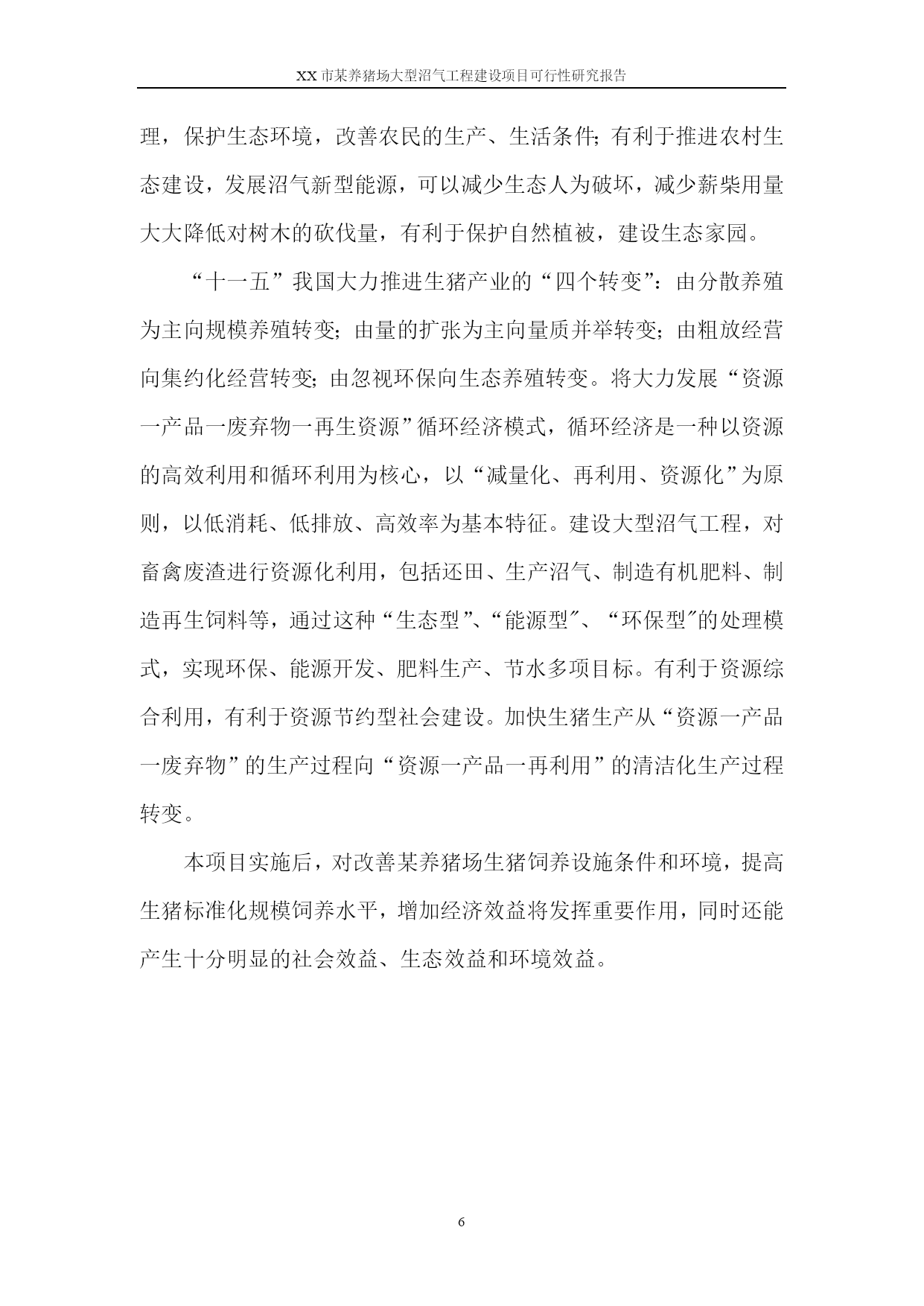 XX 市某养猪场大型沼气工程建设项目可行性研究报告

理，保护生态环境，改善农民的生产、生活条件;有利于推进农村生态建设，发展沼气新型能源，可以减少生态人为破坏，减少薪柴用量大大降低对树木的砍伐量，有利于保护自然植被，建设生态家园。

“十一五”我国大力推进生猪产业的“四个转变”：由分散养殖为主向规模养殖转变;由量的扩张为主向量质并举转变;由粗放经营向集约化经营转变;由忽视环保向生态养殖转变。将大力发展“资源一产品一废弃物一再生资源”循环经济模式，循环经济是一种以资源的高效利用和循环利用为核心，以“减量化、再利用、资源化”为原则，以低消耗、低排放、高效率为基本特征。建设大型沼气工程，对畜禽废渣进行资源化利用，包括还田、生产沼气、制造有机肥料、制造再生饲料等，通过这种“生态型”、“能源型″、“环保型″的处理模式，实现环保、能源开发、肥料生产、节水多项目标。有利于资源综合利用，有利于资源节约型社会建设。加快生猪生产从“资源一产品一废弃物”的生产过程向“资源一产品一再利用”的清洁化生产过程转变。

本项目实施后，对改善某养猪场生猪饲养设施条件和环境，提高生猪标准化规模饲养水平，增加经济效益将发挥重要作用，同时还能产生十分明显的社会效益、生态效益和环境效益。

6